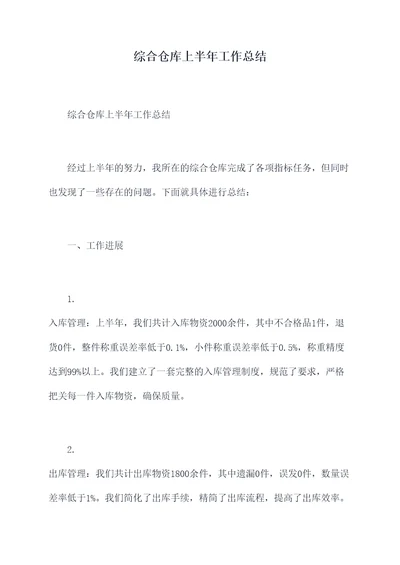 综合仓库上半年工作总结

综合仓库上半年工作总结

经过上半年的努力，我所在的综合仓库完成了各项指标任务，但同时也发现了一些存在的问题。下面就具体进行总结：

一、工作进展

1.

入库管理：上半年，我们共计入库物资2000余件，其中不合格品1件，退货0件，整件称重误差率低于0.1%，小件称重误差率低于0.5%，称重精度达到99%以上。我们建立了一套完整的入库管理制度，规范了要求，严格把关每一件入库物资，确保质量。

2.

出库管理：我们共计出库物资1800余件，其中遗漏0件，误发0件，数量误差率低于1%，我们简化了出库手续，精简了出库流程，提高了出库效率。